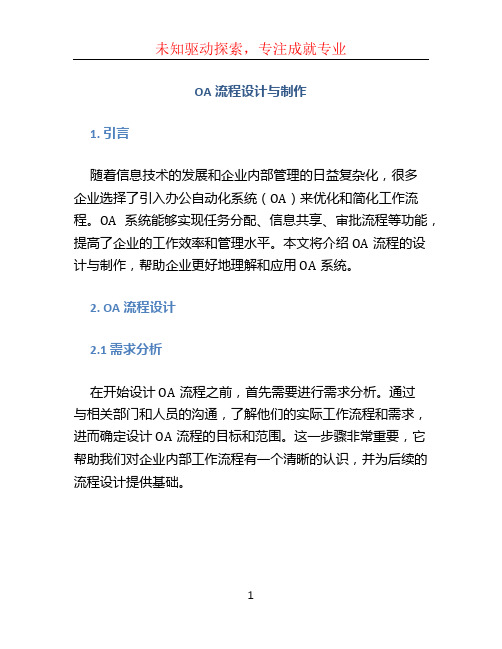 未知驱动探索，专注成就专业

OA 流程设计与制作

1. 引言

随着信息技术的发展和企业内部管理的日益复杂化，很多企业选择了引入办公自动化系统（OA）来优化和简化工作流程。OA 系统能够实现任务分配、信息共享、审批流程等功能，提高了企业的工作效率和管理水平。本文将介绍 OA 流程的设计与制作，帮助企业更好地理解和应用 OA 系统。

2. OA 流程设计

2.1 需求分析

在开始设计 OA 流程之前，首先需要进行需求分析。通过与相关部门和人员的沟通，了解他们的实际工作流程和需求，进而确定设计 OA 流程的目标和范围。这一步骤非常重要，它帮助我们对企业内部工作流程有一个清晰的认识，并为后续的流程设计提供基础。

1